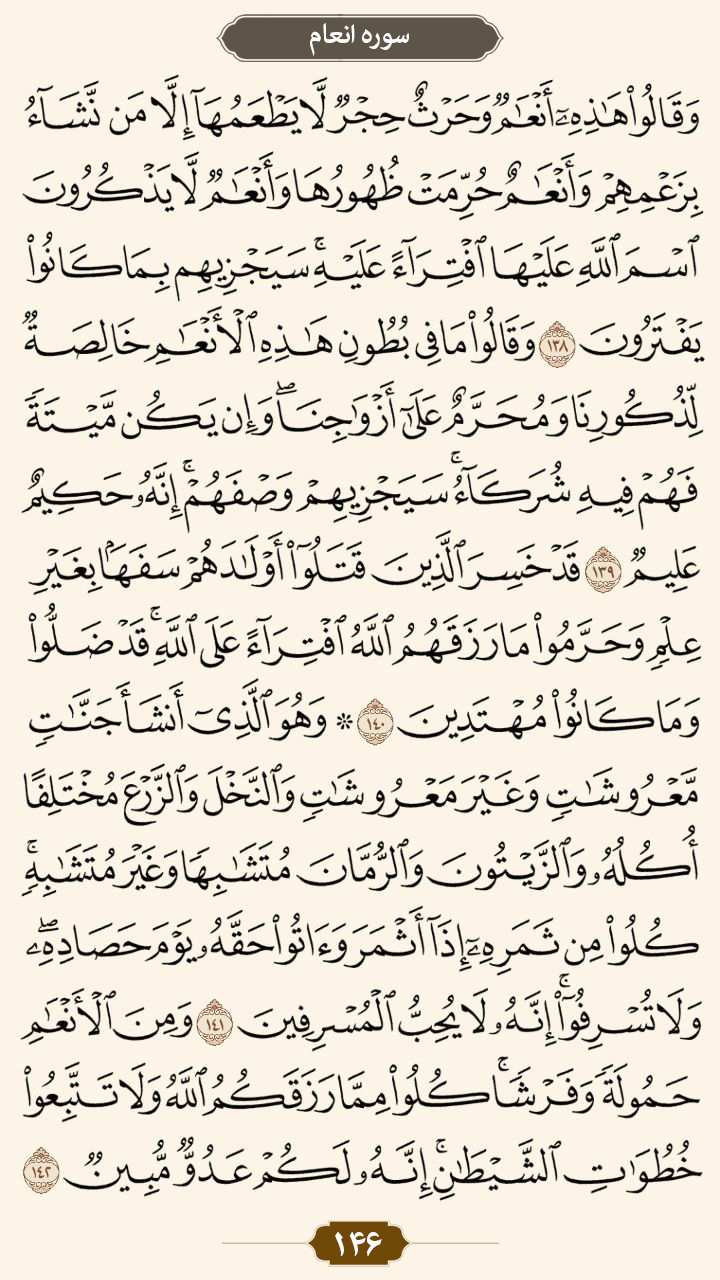 سوره انعام

وَقَالُوا۟ هَٰذِهِۦٓ أَنْعَٰمٌ وَحَرْثٌ حِجْرٌ لَّا يَطْعَمُهَآ إِلَّا مَن نَّشَآءُ بِزَعْمِهِمْ وَأَنْعَٰمٌ حُرِّمَتْ ظُهُورُهَا وَأَنْعَٰمٌ لَّا يَذْكُرُونَ ٱسْمَ ٱللَّهِ عَلَيْهَا ٱفْتِرَآءً عَلَيْهِ ۚ سَيَجْزِيهِم بِمَا كَانُوا۟ يَفْتَرُونَ ﴿١٣٨﴾ وَقَالُوا۟ مَا فِى بُطُونِ هَٰذِهِ ٱلْأَنْعَٰمِ خَالِصَةٌ لِّذُكُورِنَا وَمُحَرَّمٌ عَلَىٰٓ أَزْوَٰجِنَا ۖ وَإِن يَكُن مَّيْتَةً فَهُمْ فِيهِ شُرَكَآءُ ۚ سَيَجْزِيهِمْ وَصْفَهُمْ ۚ إِنَّهُۥ حَكِيمٌ عَلِيمٌ ﴿١٣٩﴾ قَدْ خَسِرَ ٱلَّذِينَ قَتَلُوٓا۟ أَوْلَٰدَهُمْ سَفَهًۢا بِغَيْرِ عِلْمٍ وَحَرَّمُوا۟ مَا رَزَقَهُمُ ٱللَّهُ ٱفْتِرَآءً عَلَى ٱللَّهِ ۚ قَدْ ضَلُّوا۟ وَمَا كَانُوا۟ مُهْتَدِينَ ﴿١٤٠﴾ ۞ وَهُوَ ٱلَّذِىٓ أَنشَأَ جَنَّٰتٍ مَّعْرُوشَٰتٍ وَغَيْرَ مَعْرُوشَٰتٍ وَٱلنَّخْلَ وَٱلزَّرْعَ مُخْتَلِفًا أُكُلُهُۥ وَٱلزَّيْتُونَ وَٱلرُّمَّانَ مُتَشَٰبِهًا وَغَيْرَ مُتَشَٰبِهٍ ۚ كُلُوا۟ مِن ثَمَرِهِۦٓ إِذَآ أَثْمَرَ وَءَاتُوا۟ حَقَّهُۥ يَوْمَ حَصَادِهِۦ ۖ وَلَا تُسْرِفُوٓا۟ ۚ إِنَّهُۥ لَا يُحِبُّ ٱلْمُسْرِفِينَ ﴿١٤١﴾ وَمِنَ ٱلْأَنْعَٰمِ حَمُولَةً وَفَرْشًا ۚ كُلُوا۟ مِمَّا رَزَقَكُمُ ٱللَّهُ وَلَا تَتَّبِعُوا۟ خُطُوَٰتِ ٱلشَّيْطَٰنِ ۚ إِنَّهُۥ لَكُمْ عَدُوٌّ مُّبِينٌ ﴿١٤٢﴾

۱۴۶